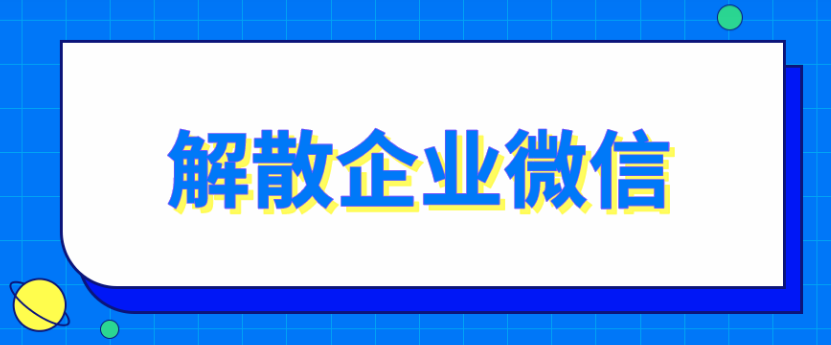 解散企业微信